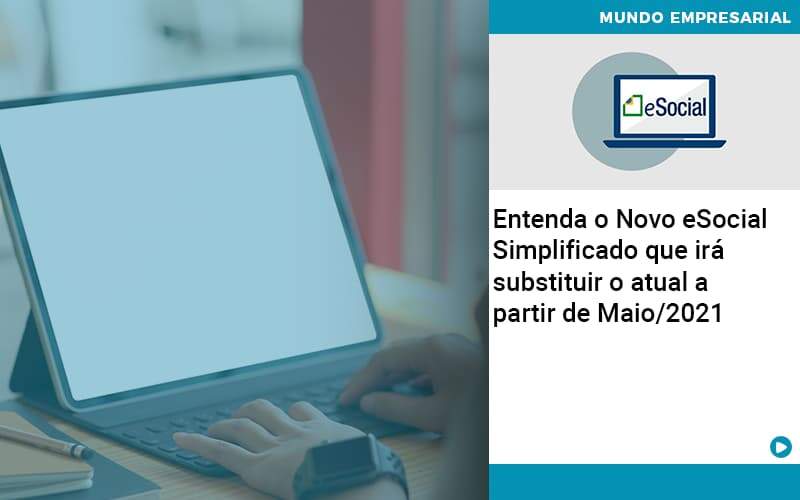 MUNDO EMPRESARIAL

eSocial

Entenda o Novo eSocial Simplificado que irá substituir o atual a partir de Maio/2021